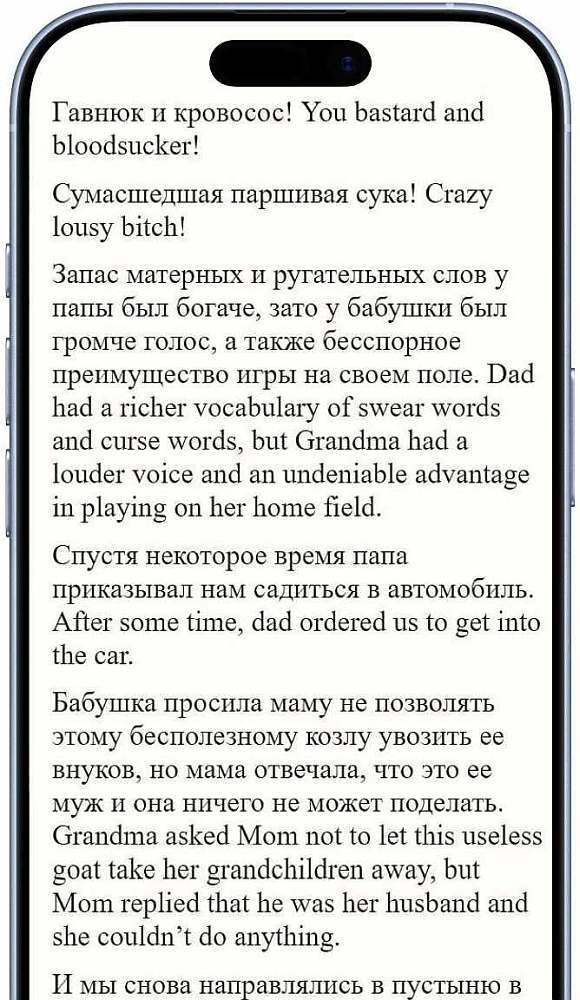 Гавнюк и кровосос! You bastard and bloodsucker!

Сумасшедшая паршивая сука! Crazy lousy bitch!

Запас матерных и ругательных слов у папы был богаче, зато у бабушки был громче голос, а также бесспорное преимущество игры на своем поле. Dad had a richer vocabulary of swear words and curse words, but Grandma had a louder voice and an undeniable advantage in playing on her home field.

Спустя некоторое время папа приказывал нам садиться в автомобиль. After some time, dad ordered us to get into the car.

Бабушка просила маму не позволять этому бесполезному козлу увозить ее внуков, но мама отвечала, что это ее муж и она ничего не может поделать. Grandma asked Mom not to let this useless goat take her grandchildren away, but Mom replied that he was her husband and she couldn't do anything.

И мы снова направлялись в пустыню в